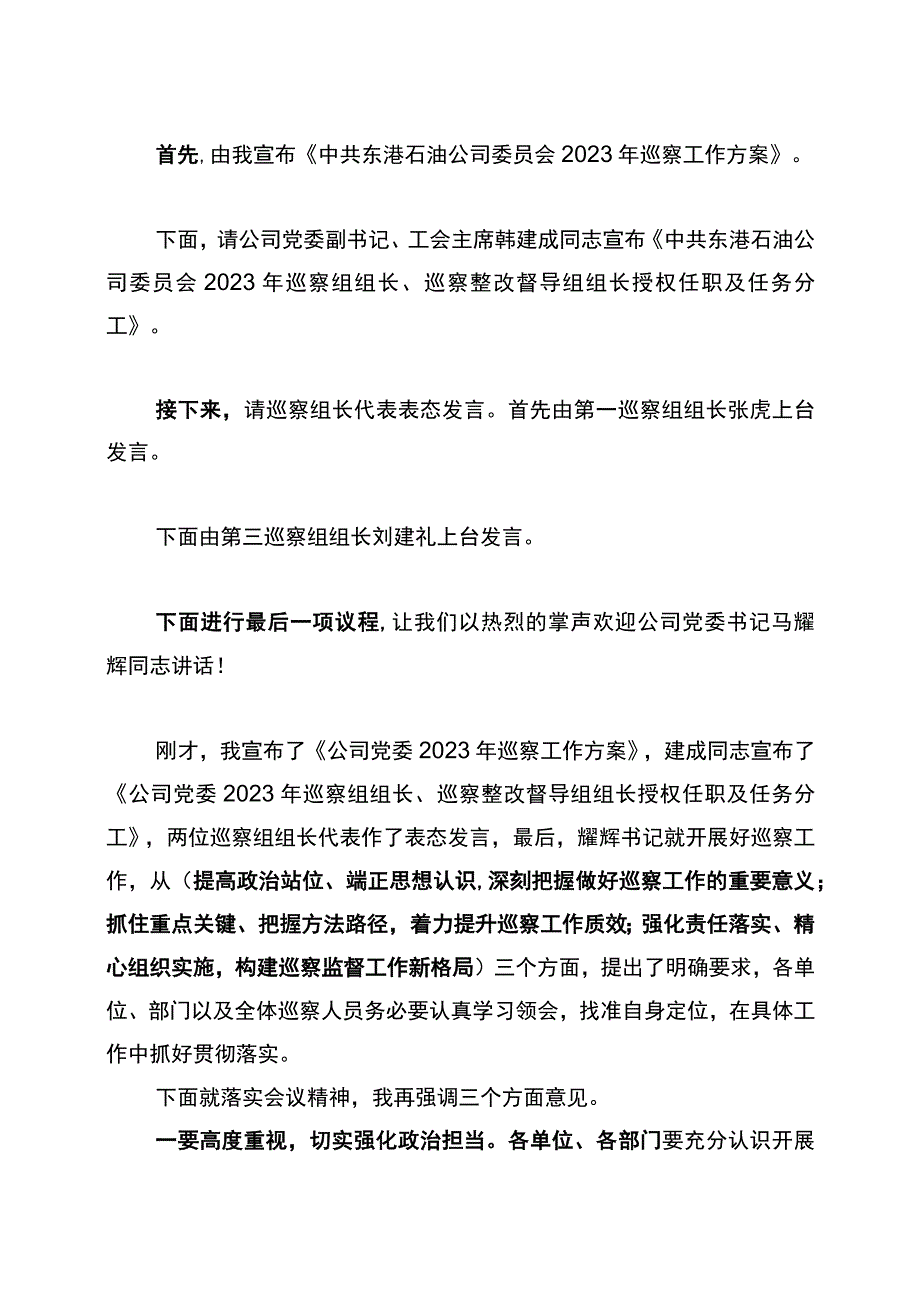 首先，由我宣布《中共东港石油公司委员会2023年巡察工作方案》。

下面，请公司党委副书记、工会主席韩建成同志宣布《中共东港石油公司委员会2023年巡察组组长、巡察整改督导组组长授权任职及任务分工》。

接下来，请巡察组长代表表态发言。首先由第一巡察组组长张虎上台发言。

下面由第三巡察组组长刘建礼上台发言。

下面进行最后一项议程，让我们以热烈的掌声欢迎公司党委书记马耀辉同志讲话！

刚才，我宣布了《公司党委2023年巡察工作方案》，建成同志宣布了《公司党委2023年巡察组组长、巡察整改督导组组长授权任职及任务分工》，两位巡察组组长代表作了表态发言，最后，耀辉书记就开展好巡察工作，从（提高政治站位、端正思想认识，深刻把握做好巡察工作的重要意义；抓住重点关键、把握方法路径，着力提升巡察工作质效；强化责任落实、精心组织实施，构建巡察监督工作新格局）三个方面，提出了明确要求，各单位、部门以及全体巡察人员务必要认真学习领会，找准自身定位，在具体工作中抓好贯彻落实。

下面就落实会议精神，我再强调三个方面意见。

一要高度重视，切实强化政治担当。各单位、各部门要充分认识开展